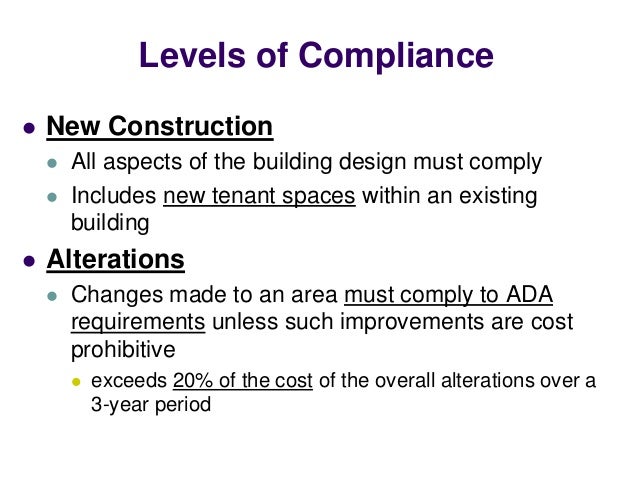 Levels of Compliance

- New Construction
  - All aspects of the building design must comply
  - Includes new tenant spaces within an existing building
- Alterations
  - Changes made to an area must comply to ADA requirements unless such improvements are cost prohibitive
    - exceeds 20% of the cost of the overall alterations over a 3-year period